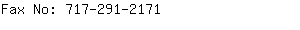 Fax No: 717-291-2171